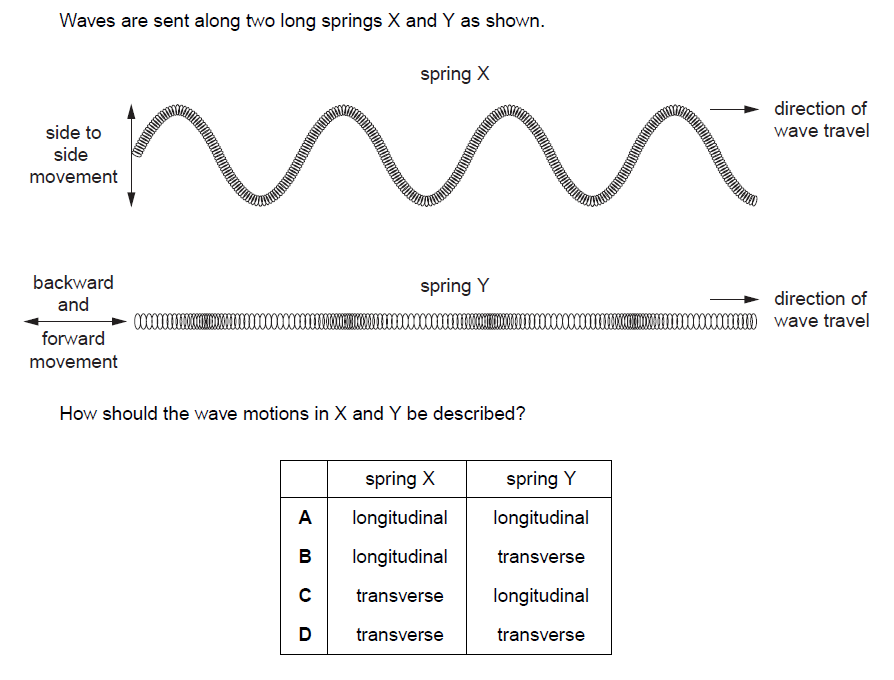 Waves are sent along two long springs X and Y as shown.

spring X

side to
side
movement

direction of
wave travel

backward
and
forward
movement

spring Y

direction of
wave travel

How should the wave motions in X and Y be described?

| | spring X | spring Y |
|---|---|---|
| A | longitudinal | longitudinal |
| B | longitudinal | transverse |
| C | transverse | longitudinal |
| D | transverse | transverse |